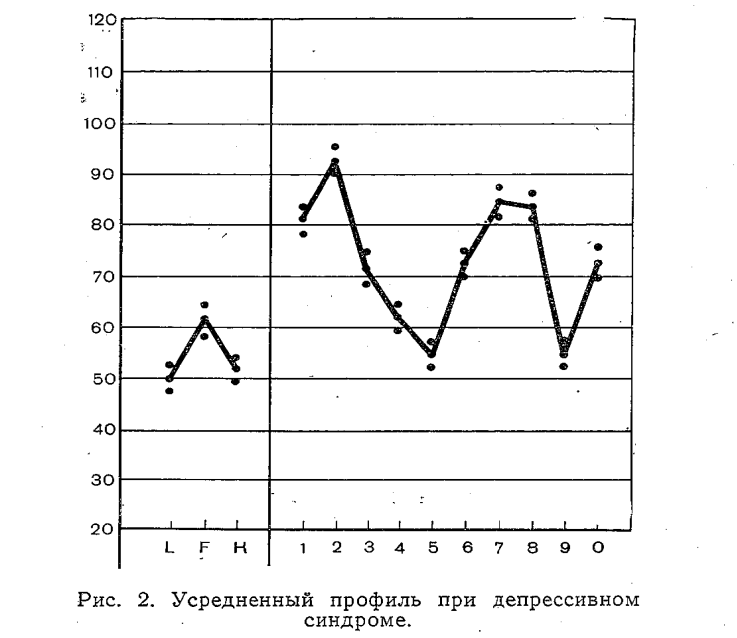 120
110
100
90
80
70
60
50
40
30
20

L F K

1 2 3 4 5 6 7 8 9 0

Рис. 2. Усредненный профиль при депрессивном синдроме.